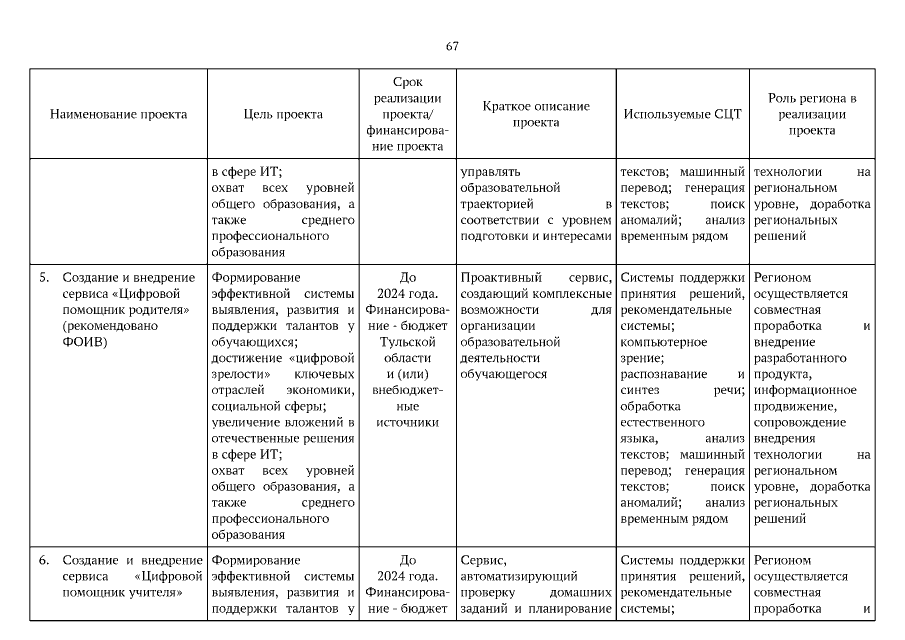 67

| Наименование проекта | Цель проекта | Срок реализации проекта/ финансирование проекта | Краткое описание проекта | Используемые СЦТ | Роль региона в реализации проекта |
|---|---|---|---|---|---|
| | в сфере ИТ; охват всех уровней общего образования, а также среднего профессионального образования | | управлять образовательной траекторией в соответствии с уровнем подготовки и интересами | текстов; машинный перевод; генерация текстов; поиск аномалий; анализ временным рядом | технологии на региональном уровне, доработка региональных решений |
| 5. Создание и внедрение сервиса «Цифровой помощник родителя» (рекомендовано ФОИВ) | Формирование эффективной системы выявления, развития и поддержки талантов у обучающихся; достижение «цифровой зрелости» ключевых отраслей экономики, социальной сферы; увеличение вложений в отечественные решения в сфере ИТ; охват всех уровней общего образования, а также среднего профессионального образования | До 2024 года. Финансирование - бюджет Тульской области и (или) внебюджетные источники | Проактивный сервис, создающий комплексные возможности для организации образовательной деятельности обучающегося | Системы поддержки принятия решений, рекомендательные системы; компьютерное зрение; распознавание и синтез речи; обработка естественного языка, анализ текстов; машинный перевод; генерация текстов; поиск аномалий; анализ временным рядом | Регионом осуществляется совместная проработка и внедрение разработанного продукта, информационное продвижение, сопровождение внедрения технологии на региональном уровне, доработка региональных решений |
| 6. Создание и внедрение сервиса «Цифровой помощник учителя» | Формирование эффективной системы выявления, развития и поддержки талантов у | До 2024 года. Финансирование - бюджет | Сервис, автоматизирующий проверку домашних заданий и планирование | Системы поддержки принятия решений, рекомендательные системы; | Регионом осуществляется совместная проработка и |